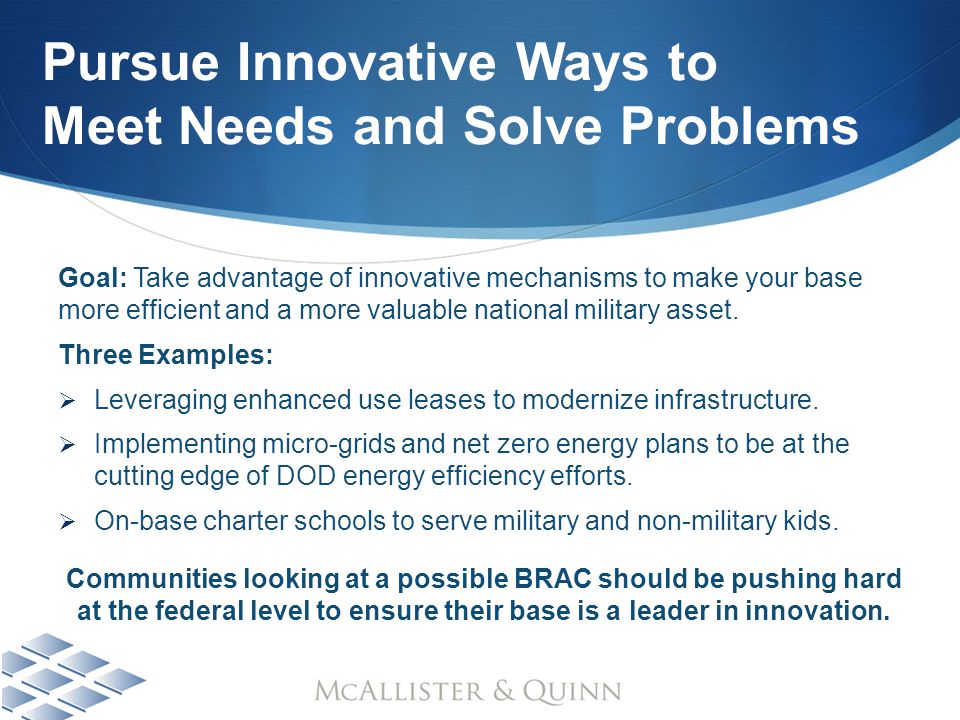 Pursue Innovative Ways to Meet Needs and Solve Problems

Goal: Take advantage of innovative mechanisms to make your base more efficient and a more valuable national military asset.

Three Examples:

➢ Leveraging enhanced use leases to modernize infrastructure.

➢ Implementing micro-grids and net zero energy plans to be at the cutting edge of DOD energy efficiency efforts.

➢ On-base charter schools to serve military and non-military kids.

Communities looking at a possible BRAC should be pushing hard at the federal level to ensure their base is a leader in innovation.

McAllister & Quinn